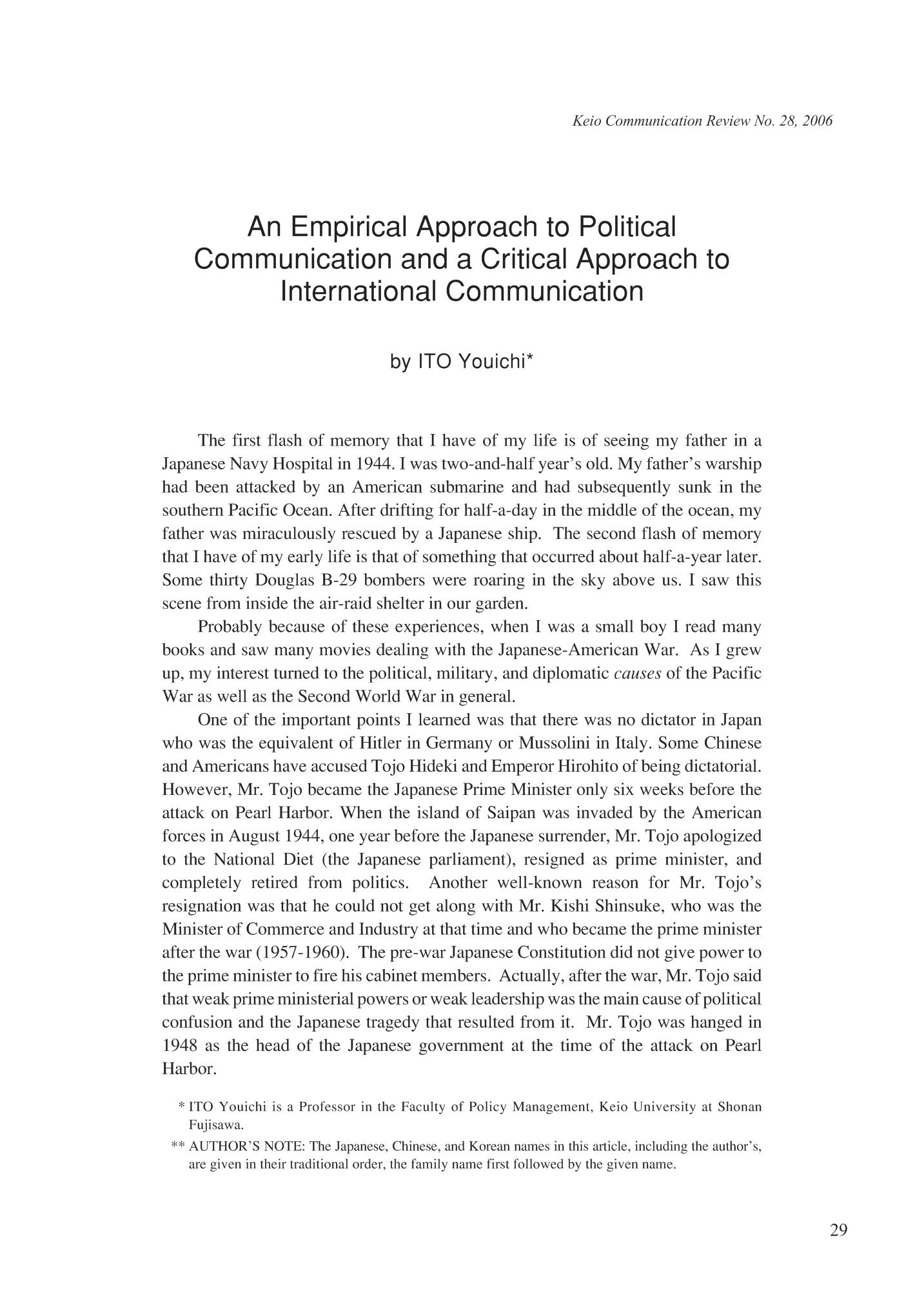 Keio Communication Review No. 28, 2006

An Empirical Approach to Political Communication and a Critical Approach to International Communication

by ITO Youichi*

The first flash of memory that I have of my life is of seeing my father in a Japanese Navy Hospital in 1944. I was two-and-half year's old. My father's warship had been attacked by an American submarine and had subsequently sunk in the southern Pacific Ocean. After drifting for half-a-day in the middle of the ocean, my father was miraculously rescued by a Japanese ship. The second flash of memory that I have of my early life is that of something that occurred about half-a-year later. Some thirty Douglas B-29 bombers were roaring in the sky above us. I saw this scene from inside the air-raid shelter in our garden.

Probably because of these experiences, when I was a small boy I read many books and saw many movies dealing with the Japanese-American War. As I grew up, my interest turned to the political, military, and diplomatic causes of the Pacific War as well as the Second World War in general.

One of the important points I learned was that there was no dictator in Japan who was the equivalent of Hitler in Germany or Mussolini in Italy. Some Chinese and Americans have accused Tojo Hideki and Emperor Hirohito of being dictatorial. However, Mr. Tojo became the Japanese Prime Minister only six weeks before the attack on Pearl Harbor. When the island of Saipan was invaded by the American forces in August 1944, one year before the Japanese surrender, Mr. Tojo apologized to the National Diet (the Japanese parliament), resigned as prime minister, and completely retired from politics. Another well-known reason for Mr. Tojo's resignation was that he could not get along with Mr. Kishi Shinsuke, who was the Minister of Commerce and Industry at that time and who became the prime minister after the war (1957-1960). The pre-war Japanese Constitution did not give power to the prime minister to fire his cabinet members. Actually, after the war, Mr. Tojo said that weak prime ministerial powers or weak leadership was the main cause of political confusion and the Japanese tragedy that resulted from it. Mr. Tojo was hanged in 1948 as the head of the Japanese government at the time of the attack on Pearl Harbor.

* ITO Youichi is a Professor in the Faculty of Policy Management, Keio University at Shonan Fujisawa.

** AUTHOR'S NOTE: The Japanese, Chinese, and Korean names in this article, including the author's, are given in their traditional order, the family name first followed by the given name.

29